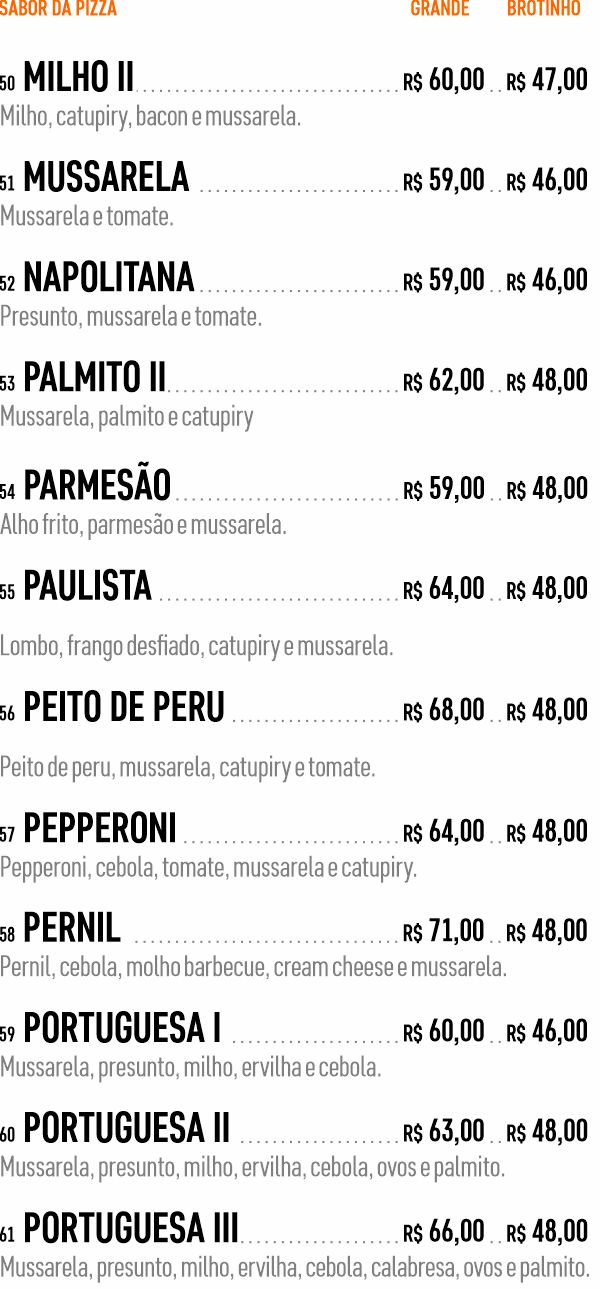 SABOR DA PIZZA GRANDE BROTINHO

50 MILHO II R$ 60,00 R$ 47,00
Milho, catupiry, bacon e mussarela.

51 MUSSARELA R$ 59,00 R$ 46,00
Mussarela e tomate.

52 NAPOLITANA R$ 59,00 R$ 46,00
Presunto, mussarela e tomate.

53 PALMITO II R$ 62,00 R$ 48,00
Mussarela, palmito e catupiry

54 PARMESÃO R$ 59,00 R$ 48,00
Alho frito, parmesão e mussarela.

55 PAULISTA R$ 64,00 R$ 48,00

Lombo, frango desfiado, catupiry e mussarela.

56 PEITO DE PERU R$ 68,00 R$ 48,00

Peito de peru, mussarela, catupiry e tomate.

57 PEPPERONI R$ 64,00 R$ 48,00
Pepperoni, cebola, tomate, mussarela e catupiry.

58 PERNIL R$ 71,00 R$ 48,00
Pernil, cebola, molho barbecue, cream cheese e mussarela.

59 PORTUGUESA I R$ 60,00 R$ 46,00
Mussarela, presunto, milho, ervilha e cebola.

60 PORTUGUESA II R$ 63,00 R$ 48,00
Mussarela, presunto, milho, ervilha, cebola, ovos e palmito.

61 PORTUGUESA III R$ 66,00 R$ 48,00
Mussarela, presunto, milho, ervilha, cebola, calabresa, ovos e palmito.